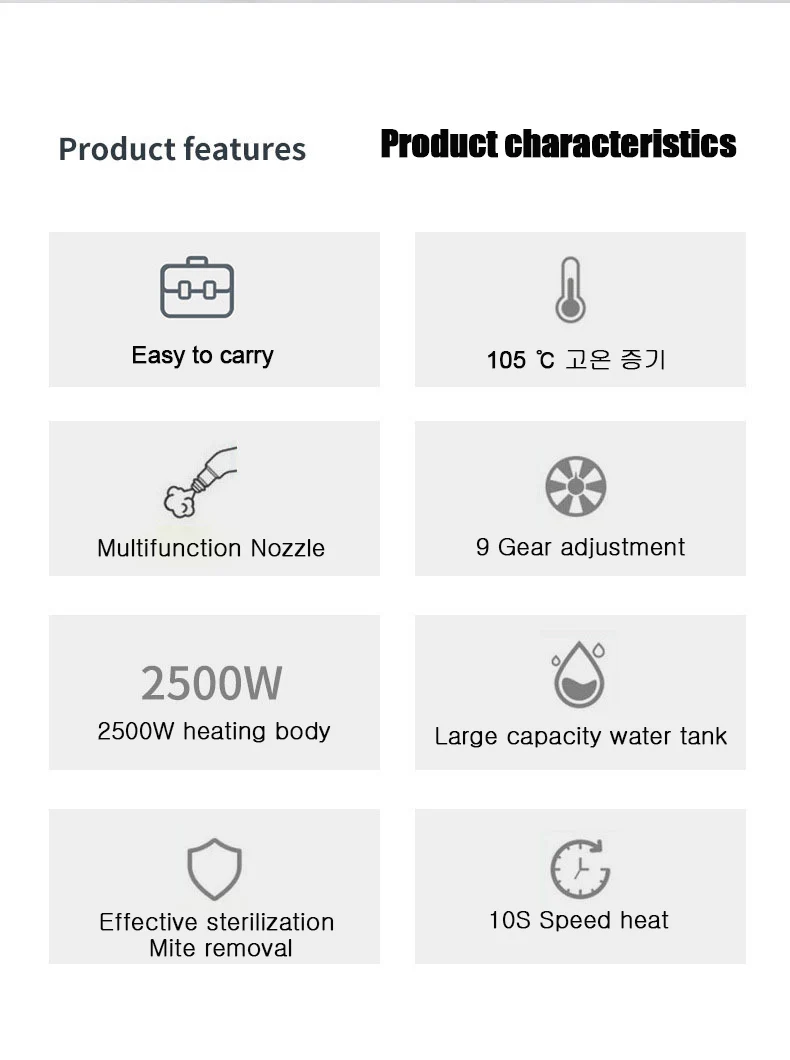 Product features

Product characteristics

Easy to carry

105 ℃ 고온 증기

Multifunction Nozzle

9 Gear adjustment

2500W

2500W heating body

Large capacity water tank

Effective sterilization
Mite removal

10S Speed heat